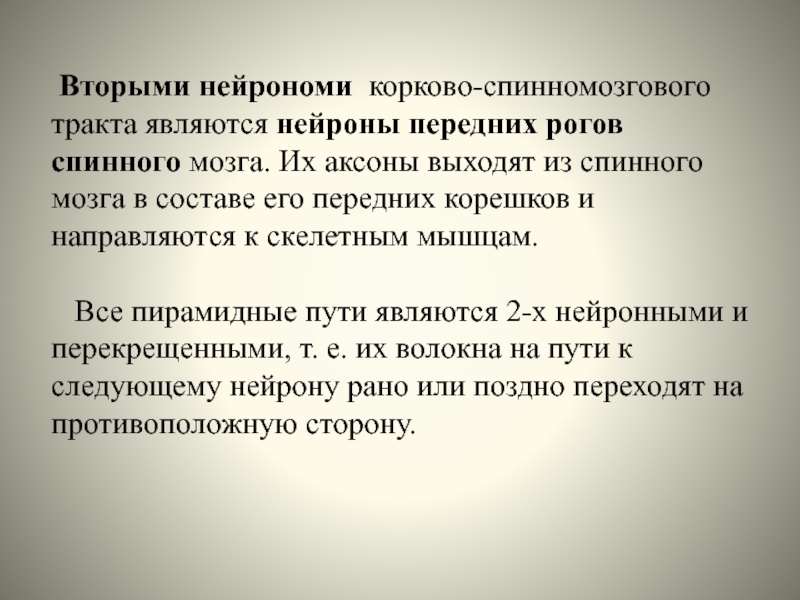 Вторыми нейрономи корково-спинномозгового тракта являются нейроны передних рогов спинного мозга. Их аксоны выходят из спинного мозга в составе его передних корешков и направляются к скелетным мышцам.

Все пирамидные пути являются 2-х нейронными и перекрещенными, т. е. их волокна на пути к следующему нейрону рано или поздно переходят на противоположную сторону.